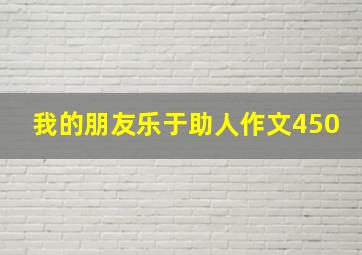 我的朋友乐于助人作文450